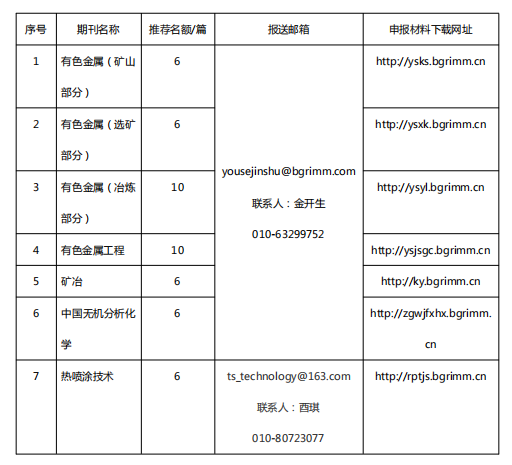 | 序号 | 期刊名称 | 推荐名额/篇 | 报送邮箱 | 申报材料下载网址 |
|---|---|---|---|---|
| 1 | 有色金属（矿山部分） | 6 | yousejinshu@bgrimm.com 联系人：金开生 010-63299752 | http://ysks.bgrimm.cn |
| 2 | 有色金属（选矿部分） | 6 | | http://ysxk.bgrimm.cn |
| 3 | 有色金属（冶炼部分） | 10 | | http://ysyl.bgrimm.cn |
| 4 | 有色金属工程 | 10 | | http://ysjsgc.bgrimm.cn |
| 5 | 矿冶 | 6 | | http://ky.bgrimm.cn |
| 6 | 中国无机分析化学 | 6 | | http://zgwjfxhx.bgrimm.cn |
| 7 | 热喷涂技术 | 6 | ts_technology@163.com 联系人：酉琪 010-80723077 | http://rptjs.bgrimm.cn |